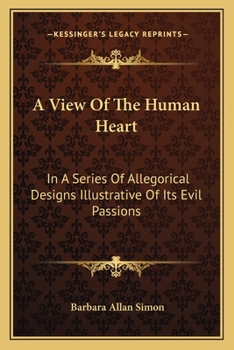 —KESSINGER'S LEGACY REPRINTS—

A View Of The Human Heart

In A Series Of Allegorical Designs Illustrative Of Its Evil Passions

Barbara Allan Simon